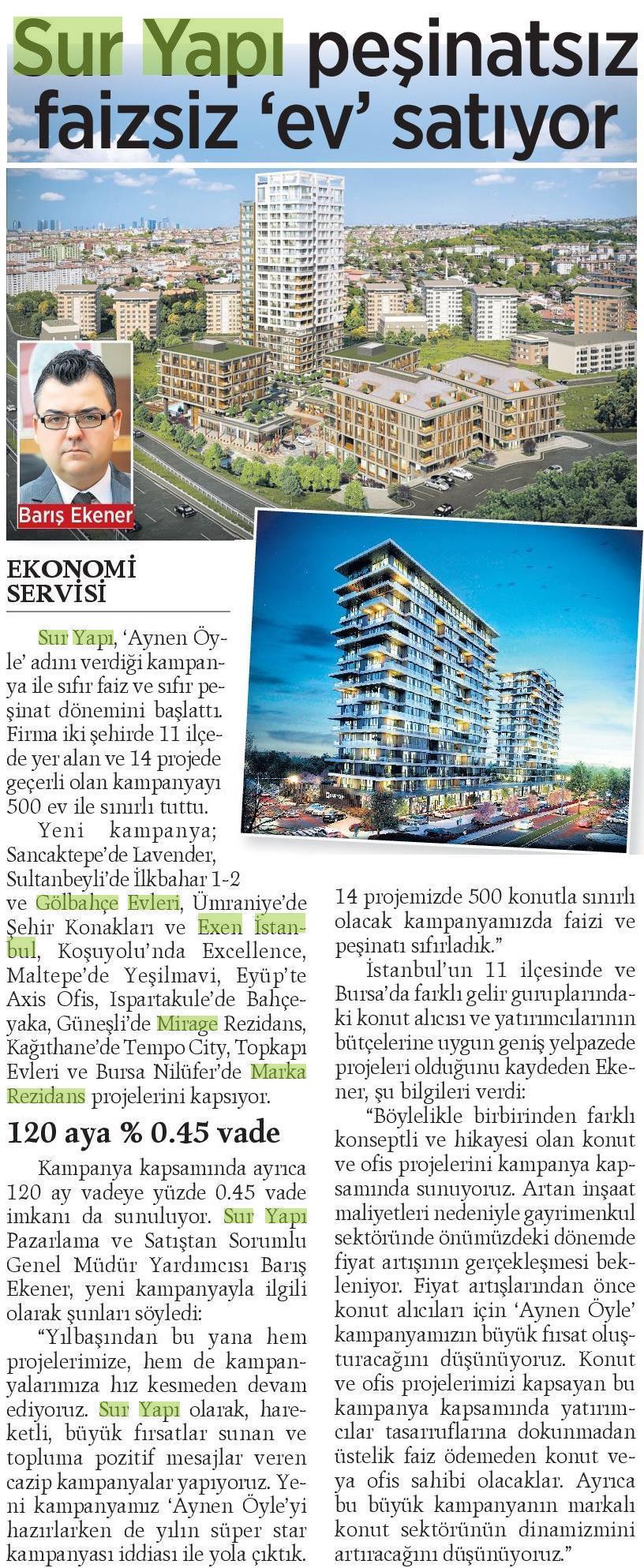 Sur Yapı peşinatsız faizsiz 'ev' satıyor

Barış Ekener

EKONOMİ SERVİSİ

Sur Yapı, 'Aynen Öyle' adını verdiği kampanya ile sıfır faiz ve sıfır peşinat dönemini başlattı. Firma iki şehirde 11 ilçede yer alan ve 14 projede geçerli olan kampanyayı 500 ev ile sınırlı tuttu.

Yeni kampanya; Sancaktepe'de Lavender, Sultanbeyli'de İlkbahar 1-2 ve Gölbahçe Evleri, Ümraniye'de Şehir Konakları ve Exen İstanbul, Koşuyolu'nda Excellence, Maltepe'de Yeşilmavi, Eyüp'te Axis Ofis, Ispartakule'de Bahçeyaka, Güneşli'de Mirage Rezidans, Kağıthane'de Tempo City, Topkapı Evleri ve Bursa Nilüfer'de Marka Rezidans projelerini kapsıyor.

120 aya % 0.45 vade

Kampanya kapsamında ayrıca 120 ay vadeye yüzde 0.45 vade imkanı da sunuluyor. Sur Yapı Pazarlama ve Satıştan Sorumlu Genel Müdür Yardımcısı Barış Ekener, yeni kampanyayla ilgili olarak şunları söyledi:

"Yılbaşından bu yana hem projelerimize, hem de kampanyalarımıza hız kesmeden devam ediyoruz. Sur Yapı olarak, hareketli, büyük fırsatlar sunan ve topluma pozitif mesajlar veren cazip kampanyalar yapıyoruz. Yeni kampanyamız 'Aynen Öyle'yi hazırlarken de yılın süper star kampanyası iddiası ile yola çıktık. 14 projemizde 500 konutla sınırlı olacak kampanyamızda faizi ve peşinatı sıfırladık."

İstanbul'un 11 ilçesinde ve Bursa'da farklı gelir guruplarındaki konut alıcısı ve yatırımcılarının bütçelerine uygun geniş yelpazede projeleri olduğunu kaydeden Ekener, şu bilgileri verdi:

"Böylelikle birbirinden farklı konseptli ve hikayesi olan konut ve ofis projelerini kampanya kapsamında sunuyoruz. Artan inşaat maliyetleri nedeniyle gayrimenkul sektöründe önümüzdeki dönemde fiyat artışının gerçekleşmesi bekleniyor. Fiyat artışlarından önce konut alıcıları için 'Aynen Öyle' kampanyamızın büyük fırsat oluşturacağını düşünüyoruz. Konut ve ofis projelerimizi kapsayan bu kampanya kapsamında yatırımcılar tasarruflarına dokunmadan üstelik faiz ödemeden konut veya ofis sahibi olacaklar. Ayrıca bu büyük kampanyanın markalı konut sektörünün dinamizmini artıracağını düşünüyoruz."